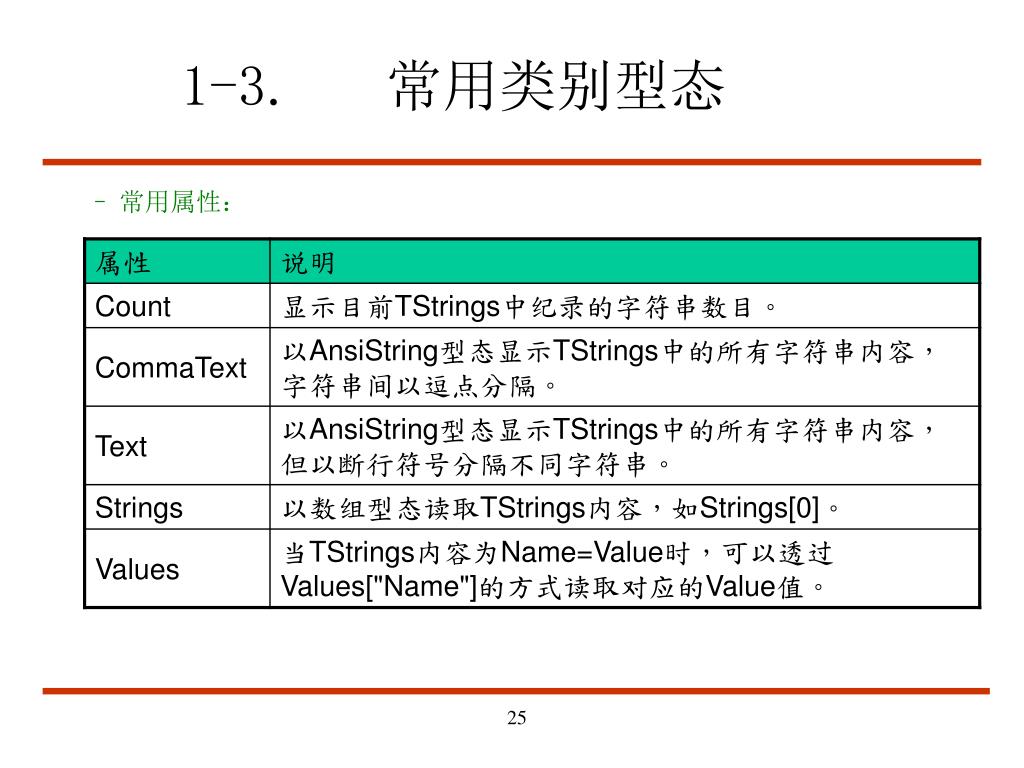 1-3.　常用类别型态

– 常用属性：

| 属性 | 说明 |
|---|---|
| Count | 显示目前TStrings中纪录的字符串数目。 |
| CommaText | 以AnsiString型态显示TStrings中的所有字符串内容，字符串间以逗点分隔。 |
| Text | 以AnsiString型态显示TStrings中的所有字符串内容，但以断行符号分隔不同字符串。 |
| Strings | 以数组型态读取TStrings内容，如Strings[0]。 |
| Values | 当TStrings内容为Name=Value时，可以透过Values["Name"]的方式读取对应的Value值。 |

25